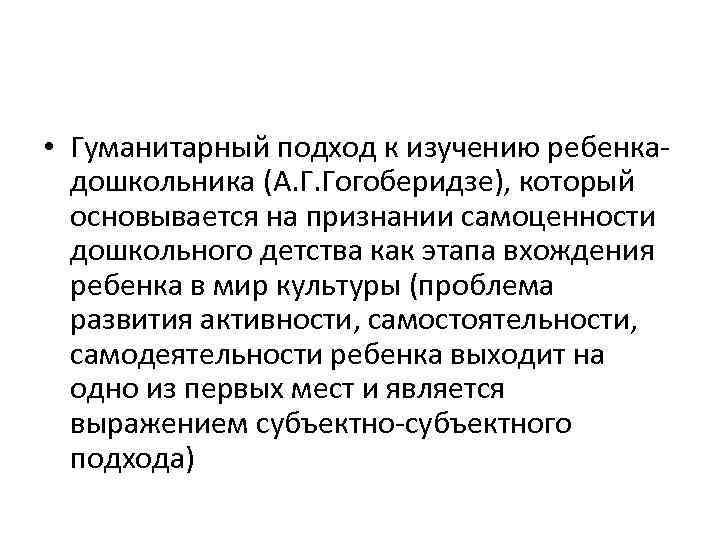 • Гуманитарный подход к изучению ребенка-дошкольника (А.Г.Гогоберидзе), который основывается на признании самоценности дошкольного детства как этапа вхождения ребенка в мир культуры (проблема развития активности, самостоятельности, самодеятельности ребенка выходит на одно из первых мест и является выражением субъектно-субъектного подхода)